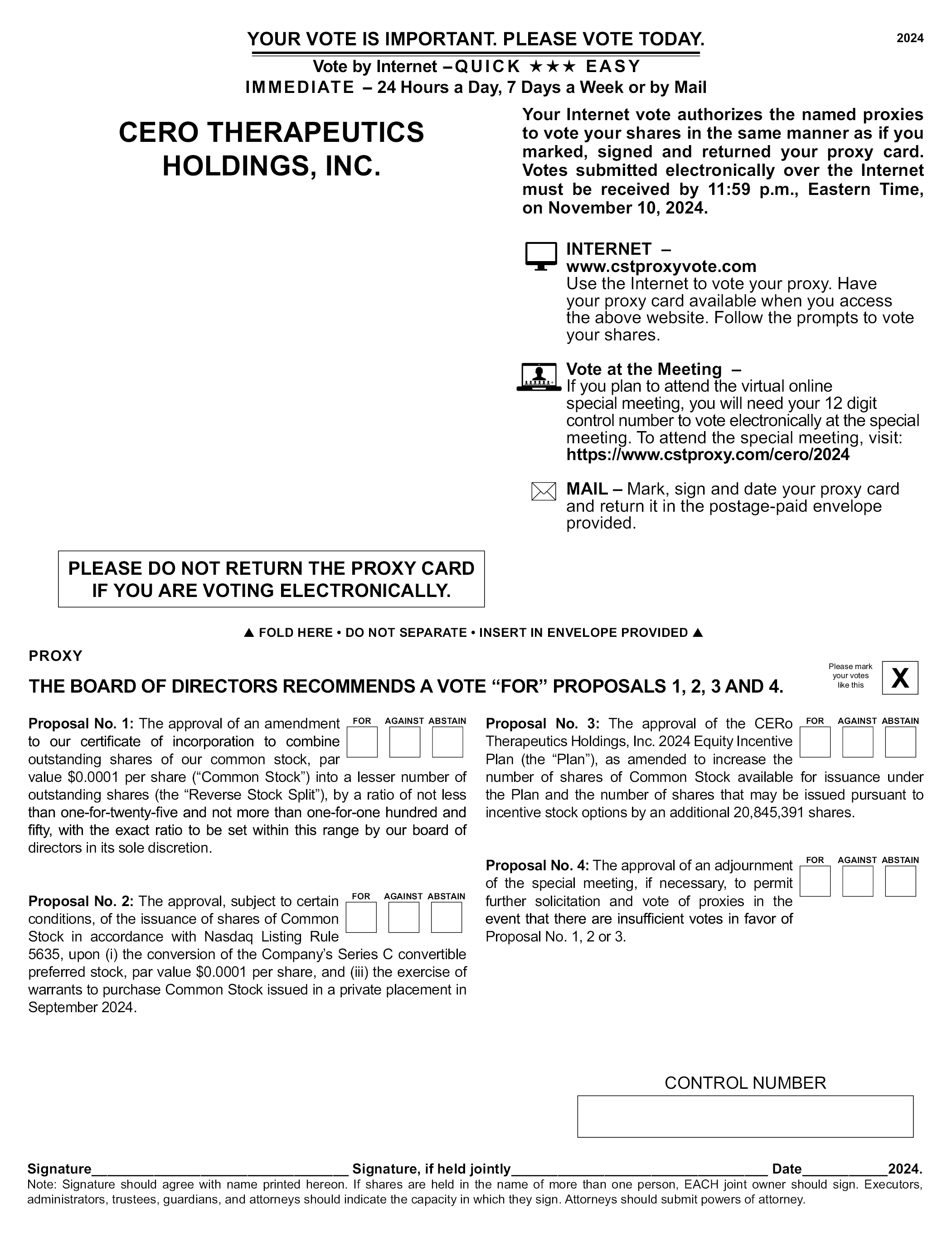 YOUR VOTE IS IMPORTANT. PLEASE VOTE TODAY.

2024

Vote by Internet – QUICK ★★★ EASY
IMMEDIATE – 24 Hours a Day, 7 Days a Week or by Mail

CERO THERAPEUTICS HOLDINGS, INC.

Your Internet vote authorizes the named proxies to vote your shares in the same manner as if you marked, signed and returned your proxy card. Votes submitted electronically over the Internet must be received by 11:59 p.m., Eastern Time, on November 10, 2024.

INTERNET – www.cstproxyvote.com
Use the Internet to vote your proxy. Have your proxy card available when you access the above website. Follow the prompts to vote your shares.

Vote at the Meeting –
If you plan to attend the virtual online special meeting, you will need your 12 digit control number to vote electronically at the special meeting. To attend the special meeting, visit: https://www.cstproxy.com/cero/2024

MAIL – Mark, sign and date your proxy card and return it in the postage-paid envelope provided.

PLEASE DO NOT RETURN THE PROXY CARD IF YOU ARE VOTING ELECTRONICALLY.

▲ FOLD HERE • DO NOT SEPARATE • INSERT IN ENVELOPE PROVIDED ▲

PROXY

THE BOARD OF DIRECTORS RECOMMENDS A VOTE “FOR” PROPOSALS 1, 2, 3 AND 4.

Please mark your votes like this X

Proposal No. 1: The approval of an amendment to our certificate of incorporation to combine outstanding shares of our common stock, par value $0.0001 per share (“Common Stock”) into a lesser number of outstanding shares (the “Reverse Stock Split”), by a ratio of not less than one-for-twenty-five and not more than one-for-one hundred and fifty, with the exact ratio to be set within this range by our board of directors in its sole discretion.

FOR AGAINST ABSTAIN

Proposal No. 2: The approval, subject to certain conditions, of the issuance of shares of Common Stock in accordance with Nasdaq Listing Rule 5635, upon (i) the conversion of the Company’s Series C convertible preferred stock, par value $0.0001 per share, and (iii) the exercise of warrants to purchase Common Stock issued in a private placement in September 2024.

FOR AGAINST ABSTAIN

Proposal No. 3: The approval of the CERo Therapeutics Holdings, Inc. 2024 Equity Incentive Plan (the “Plan”), as amended to increase the number of shares of Common Stock available for issuance under the Plan and the number of shares that may be issued pursuant to incentive stock options by an additional 20,845,391 shares.

FOR AGAINST ABSTAIN

Proposal No. 4: The approval of an adjournment of the special meeting, if necessary, to permit further solicitation and vote of proxies in the event that there are insufficient votes in favor of Proposal No. 1, 2 or 3.

FOR AGAINST ABSTAIN

CONTROL NUMBER

Signature________________________________ Signature, if held jointly________________________________ Date___________2024.
Note: Signature should agree with name printed hereon. If shares are held in the name of more than one person, EACH joint owner should sign. Executors, administrators, trustees, guardians, and attorneys should indicate the capacity in which they sign. Attorneys should submit powers of attorney.